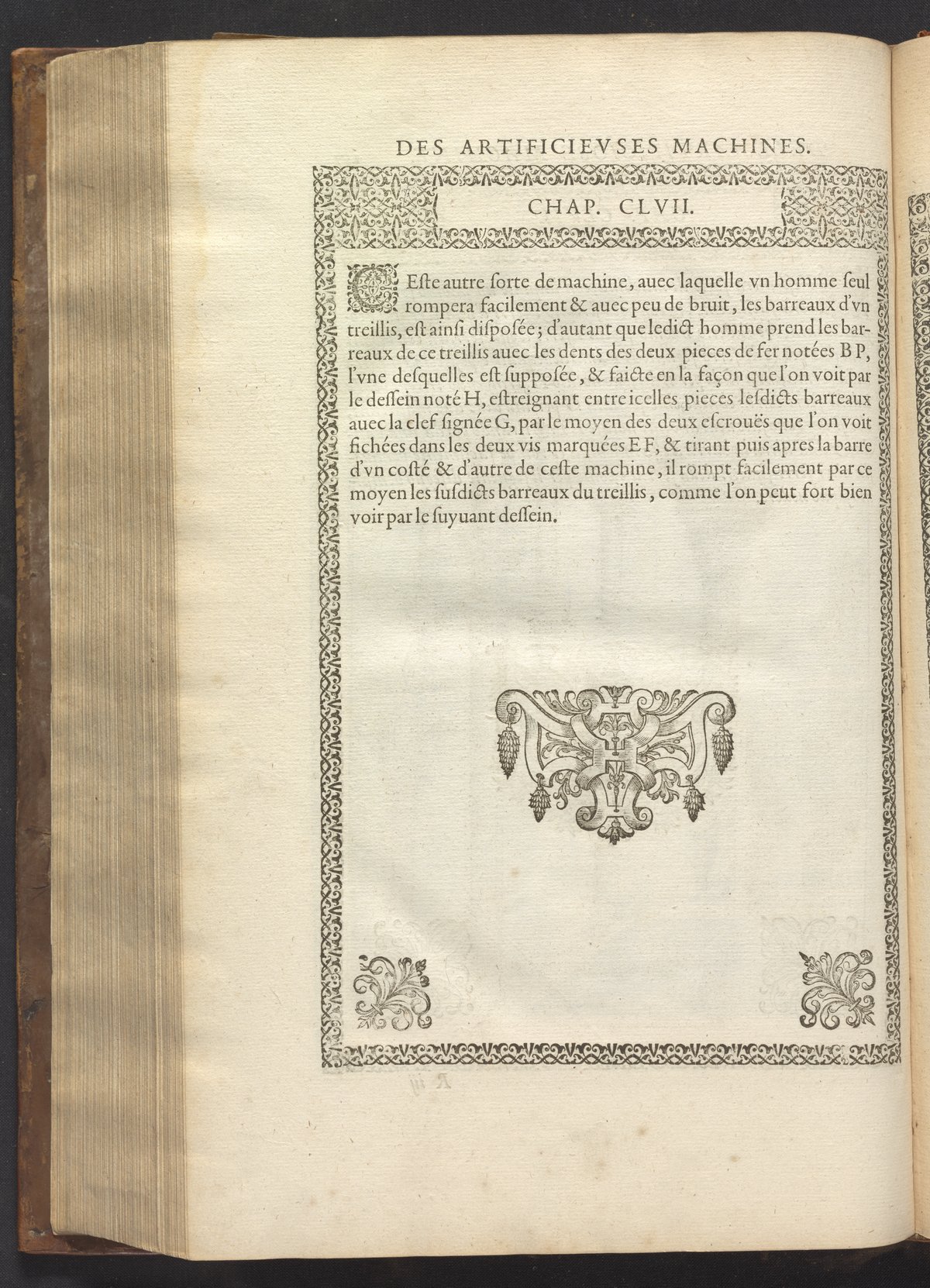 DES ARTIFICIEVSES MACHINES.

CHAP. CLVII.

CEste autre ſorte de machine, auec laquelle vn homme ſeul rompera facilement & auec peu de bruit, les barreaux d'vn treillis, eſt ainſi diſpoſée; d'autant que ledict homme prend les barreaux de ce treillis auec les dents des deux pieces de fer notées B P, l'vne deſquelles eſt ſuppoſée, & faicte en la façon que l'on voit par le deſſein noté H, eſtreignant entre icelles pieces leſdicts barreaux auec la clef ſignée G, par le moyen des deux eſcrouës que l'on voit fichées dans les deux vis marquées E F, & tirant puis apres la barre d'vn coſté & d'autre de ceſte machine, il rompt facilement par ce moyen les ſuſdicts barreaux du treillis, comme l'on peut fort bien voir par le ſuyuant deſſein.